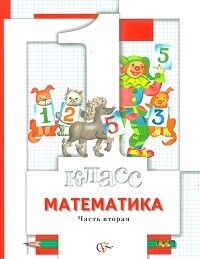 1
5
1
2
5
3
класс
МАТЕМАТИКА
Часть вторая